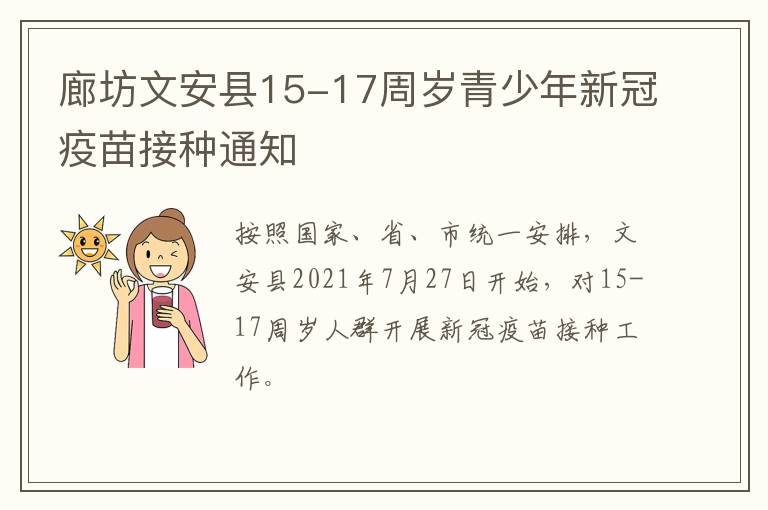 廊坊文安县15-17周岁青少年新冠疫苗接种通知

按照国家、省、市统一安排，文安县2021年7月27日开始，对15-17周岁人群开展新冠疫苗接种工作。